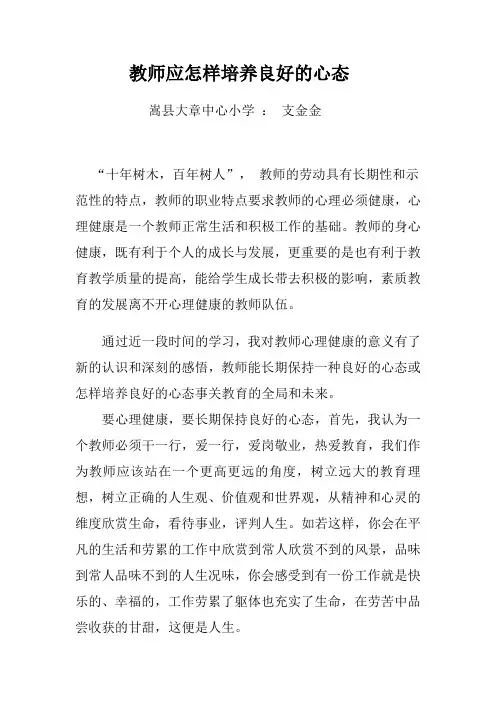 教师应怎样培养良好的心态

嵩县大章中心小学 ： 支金金

“十年树木，百年树人”， 教师的劳动具有长期性和示范性的特点，教师的职业特点要求教师的心理必须健康，心理健康是一个教师正常生活和积极工作的基础。教师的身心健康，既有利于个人的成长与发展，更重要的是也有利于教育教学质量的提高，能给学生成长带去积极的影响，素质教育的发展离不开心理健康的教师队伍。

通过近一段时间的学习，我对教师心理健康的意义有了新的认识和深刻的感悟，教师能长期保持一种良好的心态或怎样培养良好的心态事关教育的全局和未来。

要心理健康，要长期保持良好的心态，首先，我认为一个教师必须干一行，爱一行，爱岗敬业，热爱教育，我们作为教师应该站在一个更高更远的角度，树立远大的教育理想，树立正确的人生观、价值观和世界观，从精神和心灵的维度欣赏生命，看待事业，评判人生。如若这样，你会在平凡的生活和劳累的工作中欣赏到常人欣赏不到的风景，品味到常人品味不到的人生况味，你会感受到有一份工作就是快乐的、幸福的，工作劳累了躯体也充实了生命，在劳苦中品尝收获的甘甜，这便是人生。